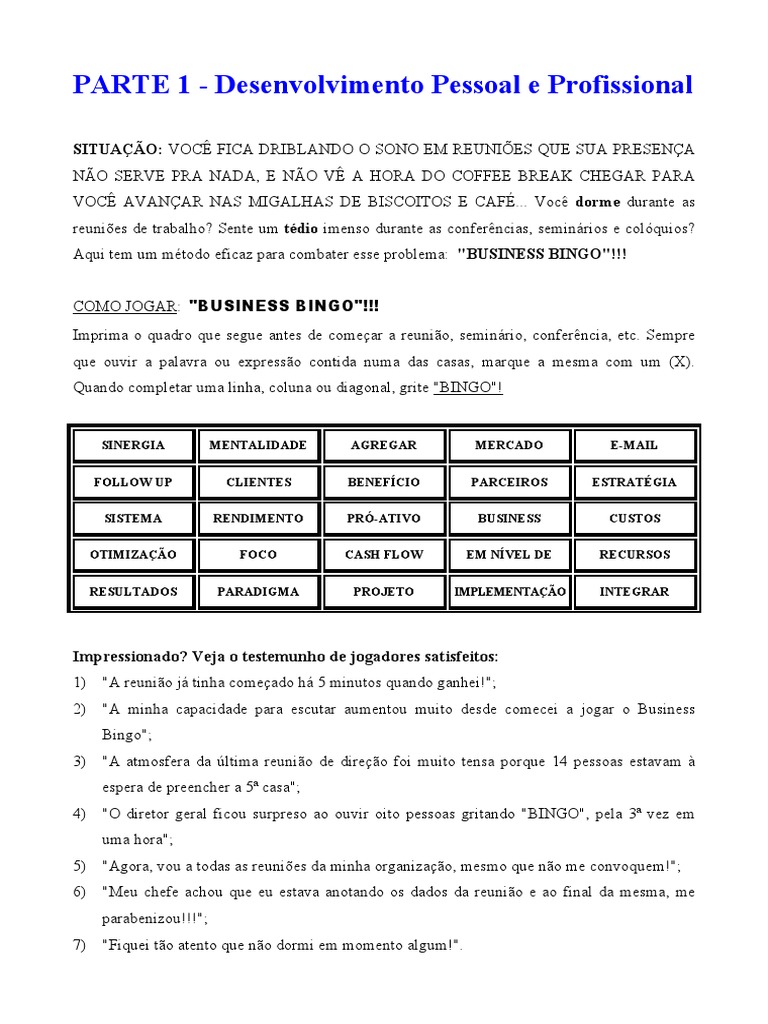 PARTE 1 - Desenvolvimento Pessoal e Profissional

SITUAÇÃO: VOCÊ FICA DRIBLANDO O SONO EM REUNIÕES QUE SUA PRESENÇA NÃO SERVE PRA NADA, E NÃO VÊ A HORA DO COFFEE BREAK CHEGAR PARA VOCÊ AVANÇAR NAS MIGALHAS DE BISCOITOS E CAFÉ... Você dorme durante as reuniões de trabalho? Sente um tédio imenso durante as conferências, seminários e colóquios? Aqui tem um método eficaz para combater esse problema: "BUSINESS BINGO"!!!

COMO JOGAR: "BUSINESS BINGO"!!!
Imprima o quadro que segue antes de começar a reunião, seminário, conferência, etc. Sempre que ouvir a palavra ou expressão contida numa das casas, marque a mesma com um (X). Quando completar uma linha, coluna ou diagonal, grite "BINGO"!

| SINERGIA | MENTALIDADE | AGREGAR | MERCADO | E-MAIL |
|---|---|---|---|---|
| FOLLOW UP | CLIENTES | BENEFÍCIO | PARCEIROS | ESTRATÉGIA |
| SISTEMA | RENDIMENTO | PRÓ-ATIVO | BUSINESS | CUSTOS |
| OTIMIZAÇÃO | FOCO | CASH FLOW | EM NÍVEL DE | RECURSOS |
| RESULTADOS | PARADIGMA | PROJETO | IMPLEMENTAÇÃO | INTEGRAR |

Impressionado? Veja o testemunho de jogadores satisfeitos:
1) "A reunião já tinha começado há 5 minutos quando ganhei!";
2) "A minha capacidade para escutar aumentou muito desde comecei a jogar o Business Bingo";
3) "A atmosfera da última reunião de direção foi muito tensa porque 14 pessoas estavam à espera de preencher a 5ª casa";
4) "O diretor geral ficou surpreso ao ouvir oito pessoas gritando "BINGO", pela 3ª vez em uma hora";
5) "Agora, vou a todas as reuniões da minha organização, mesmo que não me convoquem!";
6) "Meu chefe achou que eu estava anotando os dados da reunião e ao final da mesma, me parabenizou!!!";
7) "Fiquei tão atento que não dormi em momento algum!".